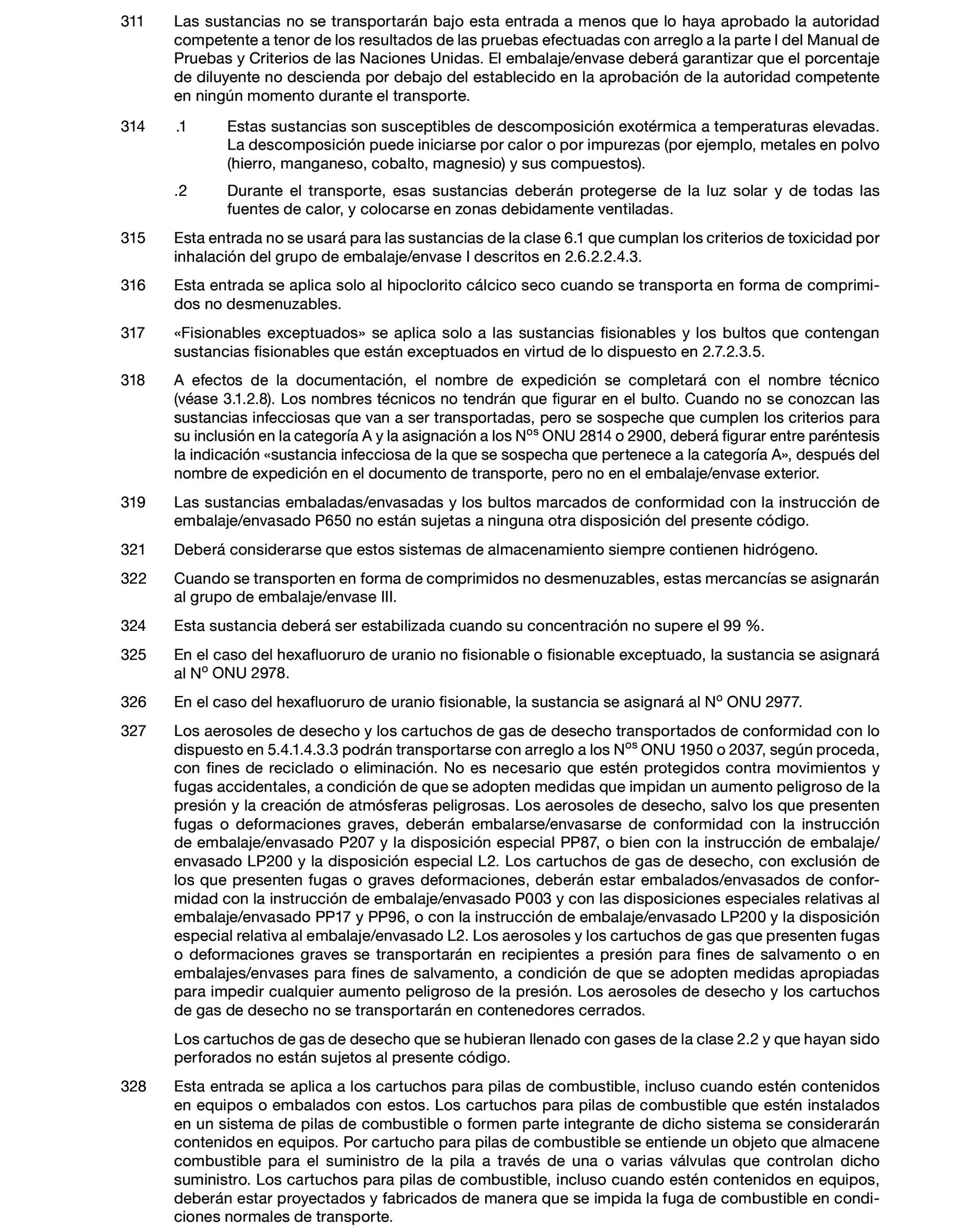 311 Las sustancias no se transportarán bajo esta entrada a menos que lo haya aprobado la autoridad competente a tenor de los resultados de las pruebas efectuadas con arreglo a la parte I del Manual de Pruebas y Criterios de las Naciones Unidas. El embalaje/envase deberá garantizar que el porcentaje de diluyente no descienda por debajo del establecido en la aprobación de la autoridad competente en ningún momento durante el transporte.

314 .1 Estas sustancias son susceptibles de descomposición exotérmica a temperaturas elevadas. La descomposición puede iniciarse por calor o por impurezas (por ejemplo, metales en polvo (hierro, manganeso, cobalto, magnesio) y sus compuestos).

.2 Durante el transporte, esas sustancias deberán protegerse de la luz solar y de todas las fuentes de calor, y colocarse en zonas debidamente ventiladas.

315 Esta entrada no se usará para las sustancias de la clase 6.1 que cumplan los criterios de toxicidad por inhalación del grupo de embalaje/envase I descritos en 2.6.2.2.4.3.

316 Esta entrada se aplica solo al hipoclorito cálcico seco cuando se transporta en forma de comprimidos no desmenuzables.

317 «Fisionables exceptuados» se aplica solo a las sustancias fisionables y los bultos que contengan sustancias fisionables que están exceptuados en virtud de lo dispuesto en 2.7.2.3.5.

318 A efectos de la documentación, el nombre de expedición se completará con el nombre técnico (véase 3.1.2.8). Los nombres técnicos no tendrán que figurar en el bulto. Cuando no se conozcan las sustancias infecciosas que van a ser transportadas, pero se sospeche que cumplen los criterios para su inclusión en la categoría A y la asignación a los N$^{os}$ ONU 2814 o 2900, deberá figurar entre paréntesis la indicación «sustancia infecciosa de la que se sospecha que pertenece a la categoría A», después del nombre de expedición en el documento de transporte, pero no en el embalaje/envase exterior.

319 Las sustancias embaladas/envasadas y los bultos marcados de conformidad con la instrucción de embalaje/envasado P650 no están sujetas a ninguna otra disposición del presente código.

321 Deberá considerarse que estos sistemas de almacenamiento siempre contienen hidrógeno.

322 Cuando se transporten en forma de comprimidos no desmenuzables, estas mercancías se asignarán al grupo de embalaje/envase III.

324 Esta sustancia deberá ser estabilizada cuando su concentración no supere el 99 %.

325 En el caso del hexafluoruro de uranio no fisionable o fisionable exceptuado, la sustancia se asignará al N$^{o}$ ONU 2978.

326 En el caso del hexafluoruro de uranio fisionable, la sustancia se asignará al N$^{o}$ ONU 2977.

327 Los aerosoles de desecho y los cartuchos de gas de desecho transportados de conformidad con lo dispuesto en 5.4.1.4.3.3 podrán transportarse con arreglo a los N$^{os}$ ONU 1950 o 2037, según proceda, con fines de reciclado o eliminación. No es necesario que estén protegidos contra movimientos y fugas accidentales, a condición de que se adopten medidas que impidan un aumento peligroso de la presión y la creación de atmósferas peligrosas. Los aerosoles de desecho, salvo los que presenten fugas o deformaciones graves, deberán embalarse/envasarse de conformidad con la instrucción de embalaje/envasado P207 y la disposición especial PP87, o bien con la instrucción de embalaje/envasado LP200 y la disposición especial L2. Los cartuchos de gas de desecho, con exclusión de los que presenten fugas o graves deformaciones, deberán estar embalados/envasados de conformidad con la instrucción de embalaje/envasado P003 y con las disposiciones especiales relativas al embalaje/envasado PP17 y PP96, o con la instrucción de embalaje/envasado LP200 y la disposición especial relativa al embalaje/envasado L2. Los aerosoles y los cartuchos de gas que presenten fugas o deformaciones graves se transportarán en recipientes a presión para fines de salvamento o en embalajes/envases para fines de salvamento, a condición de que se adopten medidas apropiadas para impedir cualquier aumento peligroso de la presión. Los aerosoles de desecho y los cartuchos de gas de desecho no se transportarán en contenedores cerrados.

Los cartuchos de gas de desecho que se hubieran llenado con gases de la clase 2.2 y que hayan sido perforados no están sujetos al presente código.

328 Esta entrada se aplica a los cartuchos para pilas de combustible, incluso cuando estén contenidos en equipos o embalados con estos. Los cartuchos para pilas de combustible que estén instalados en un sistema de pilas de combustible o formen parte integrante de dicho sistema se considerarán contenidos en equipos. Por cartucho para pilas de combustible se entiende un objeto que almacene combustible para el suministro de la pila a través de una o varias válvulas que controlan dicho suministro. Los cartuchos para pilas de combustible, incluso cuando estén contenidos en equipos, deberán estar proyectados y fabricados de manera que se impida la fuga de combustible en condiciones normales de transporte.